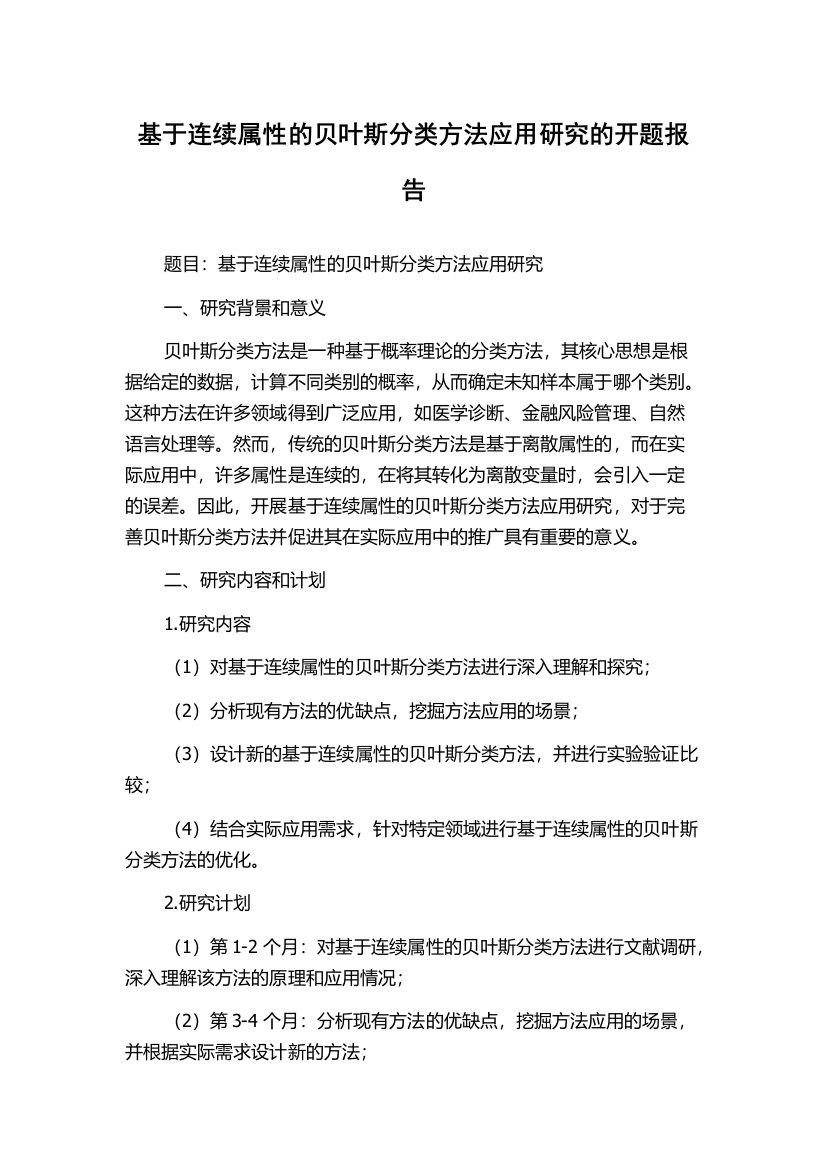 基于连续属性的贝叶斯分类方法应用研究的开题报告

题目：基于连续属性的贝叶斯分类方法应用研究

一、研究背景和意义

贝叶斯分类方法是一种基于概率理论的分类方法，其核心思想是根据给定的数据，计算不同类别的概率，从而确定未知样本属于哪个类别。这种方法在许多领域得到广泛应用，如医学诊断、金融风险管理、自然语言处理等。然而，传统的贝叶斯分类方法是基于离散属性的，而在实际应用中，许多属性是连续的，在将其转化为离散变量时，会引入一定的误差。因此，开展基于连续属性的贝叶斯分类方法应用研究，对于完善贝叶斯分类方法并促进其在实际应用中的推广具有重要的意义。

二、研究内容和计划

1.研究内容

（1）对基于连续属性的贝叶斯分类方法进行深入理解和探究；

（2）分析现有方法的优缺点，挖掘方法应用的场景；

（3）设计新的基于连续属性的贝叶斯分类方法，并进行实验验证比较；

（4）结合实际应用需求，针对特定领域进行基于连续属性的贝叶斯分类方法的优化。

2.研究计划

（1）第 1-2 个月：对基于连续属性的贝叶斯分类方法进行文献调研，深入理解该方法的原理和应用情况；

（2）第 3-4 个月：分析现有方法的优缺点，挖掘方法应用的场景，并根据实际需求设计新的方法；